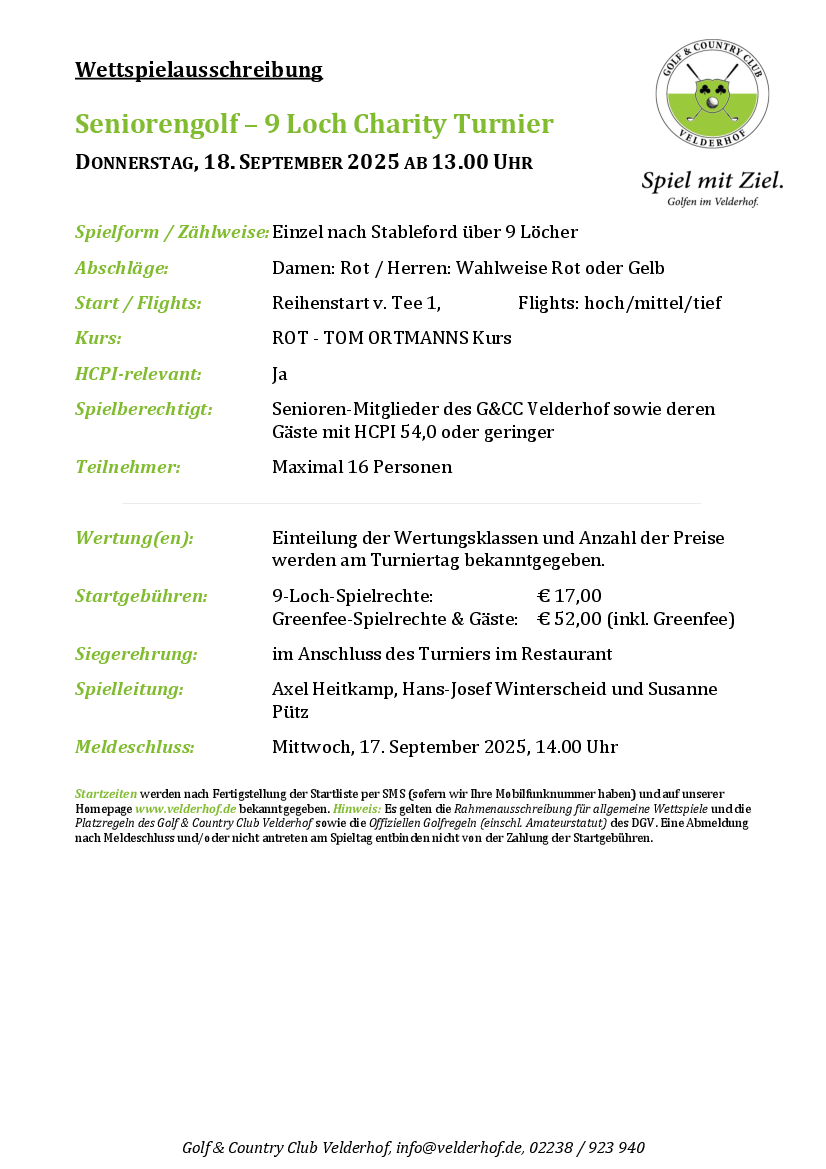 Wettspielausschreibung

GOLF & COUNTRY CLUB VELDERHOF

Spiel mit Ziel.
Golfen im Velderhof.

Seniorengolf – 9 Loch Charity Turnier

DONNERSTAG, 18. SEPTEMBER 2025 AB 13.00 UHR

Spielform / Zählweise: Einzel nach Stableford über 9 Löcher

Abschläge: Damen: Rot / Herren: Wahlweise Rot oder Gelb

Start / Flights: Reihenstart v. Tee 1, Flights: hoch/mittel/tief

Kurs: ROT - TOM ORTMANNS Kurs

HCPI-relevant: Ja

Spielberechtigt: Senioren-Mitglieder des G&CC Velderhof sowie deren Gäste mit HCPI 54,0 oder geringer

Teilnehmer: Maximal 16 Personen

Wertung(en): Einteilung der Wertungsklassen und Anzahl der Preise werden am Turniertag bekanntgegeben.

Startgebühren: 9-Loch-Spielrechte: € 17,00
Greenfee-Spielrechte & Gäste: € 52,00 (inkl. Greenfee)

Siegerehrung: im Anschluss des Turniers im Restaurant

Spielleitung: Axel Heitkamp, Hans-Josef Winterscheid und Susanne Pütz

Meldeschluss: Mittwoch, 17. September 2025, 14.00 Uhr

Startzeiten werden nach Fertigstellung der Startliste per SMS (sofern wir Ihre Mobilfunknummer haben) und auf unserer Homepage www.velderhof.de bekanntgegeben. Hinweis: Es gelten die Rahmenausschreibung für allgemeine Wettspiele und die Platzregeln des Golf & Country Club Velderhof sowie die Offiziellen Golfregeln (einschl. Amateurstatut) des DGV. Eine Abmeldung nach Meldeschluss und/oder nicht antreten am Spieltag entbinden nicht von der Zahlung der Startgebühren.

Golf & Country Club Velderhof, info@velderhof.de, 02238 / 923 940